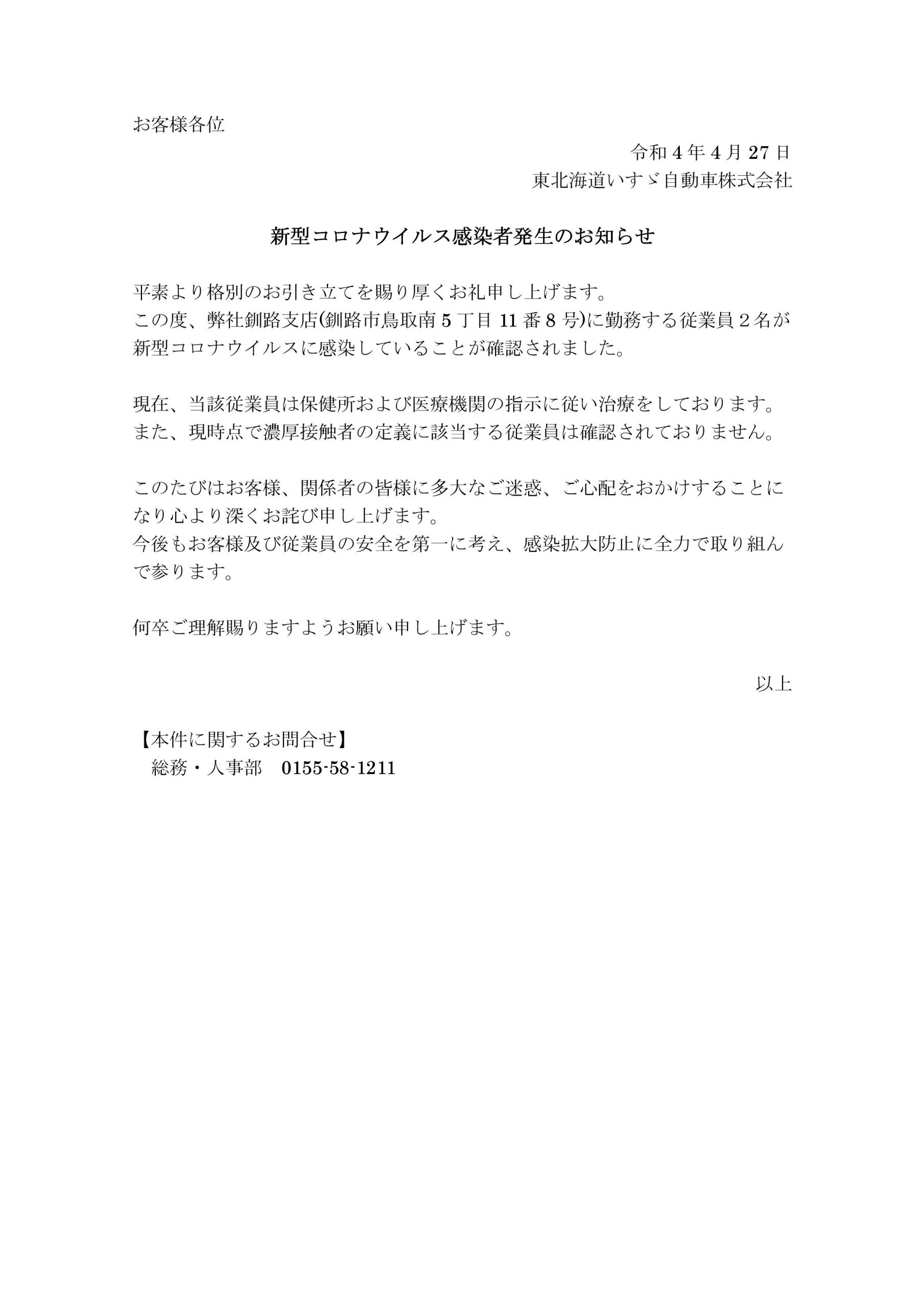 お客様各位

令和 4 年 4 月 27 日
東北海道いすゞ自動車株式会社

新型コロナウイルス感染者発生のお知らせ

平素より格別のお引き立てを賜り厚くお礼申し上げます。
この度、弊社釧路支店(釧路市鳥取南 5 丁目 11 番 8 号)に勤務する従業員２名が新型コロナウイルスに感染していることが確認されました。

現在、当該従業員は保健所および医療機関の指示に従い治療をしております。
また、現時点で濃厚接触者の定義に該当する従業員は確認されておりません。

このたびはお客様、関係者の皆様に多大なご迷惑、ご心配をおかけすることになり心より深くお詫び申し上げます。
今後もお客様及び従業員の安全を第一に考え、感染拡大防止に全力で取り組んで参ります。

何卒ご理解賜りますようお願い申し上げます。

以上

【本件に関するお問合せ】
総務・人事部　0155-58-1211